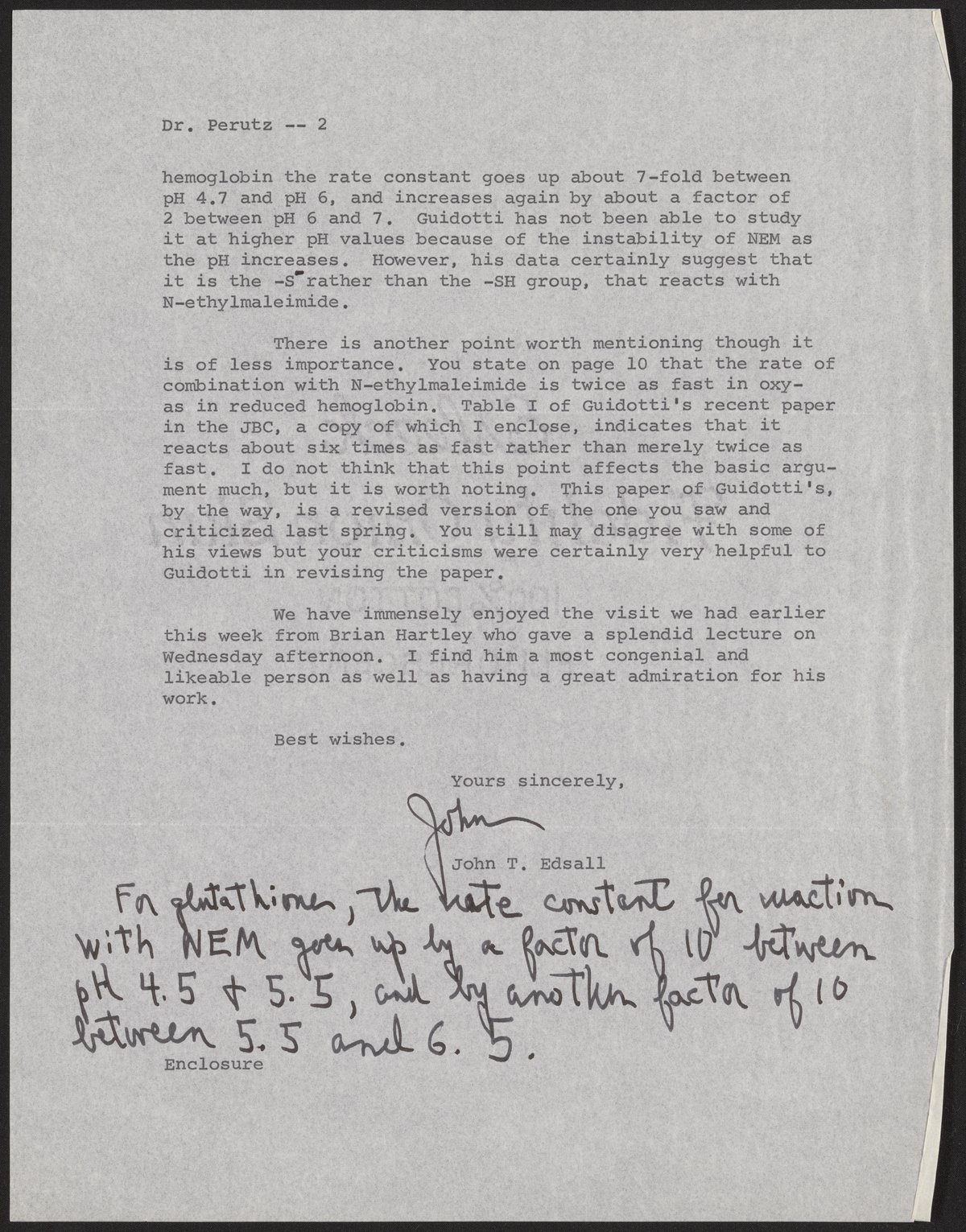 Dr. Perutz -- 2

hemoglobin the rate constant goes up about 7-fold between pH 4.7 and pH 6, and increases again by about a factor of 2 between pH 6 and 7. Guidotti has not been able to study it at higher pH values because of the instability of NEM as the pH increases. However, his data certainly suggest that it is the $-S^-$ rather than the -SH group, that reacts with N-ethylmaleimide.

There is another point worth mentioning though it is of less importance. You state on page 10 that the rate of combination with N-ethylmaleimide is twice as fast in oxy- as in reduced hemoglobin. Table I of Guidotti's recent paper in the JBC, a copy of which I enclose, indicates that it reacts about six times as fast rather than merely twice as fast. I do not think that this point affects the basic argument much, but it is worth noting. This paper of Guidotti's, by the way, is a revised version of the one you saw and criticized last spring. You still may disagree with some of his views but your criticisms were certainly very helpful to Guidotti in revising the paper.

We have immensely enjoyed the visit we had earlier this week from Brian Hartley who gave a splendid lecture on Wednesday afternoon. I find him a most congenial and likeable person as well as having a great admiration for his work.

Best wishes.

Yours sincerely,

John

John T. Edsall

For glutathione, the rate constant for reaction with NEM goes up by a factor of 10 between pH 4.5 & 5.5, and by another factor of 10 between 5.5 and 6.5.

Enclosure